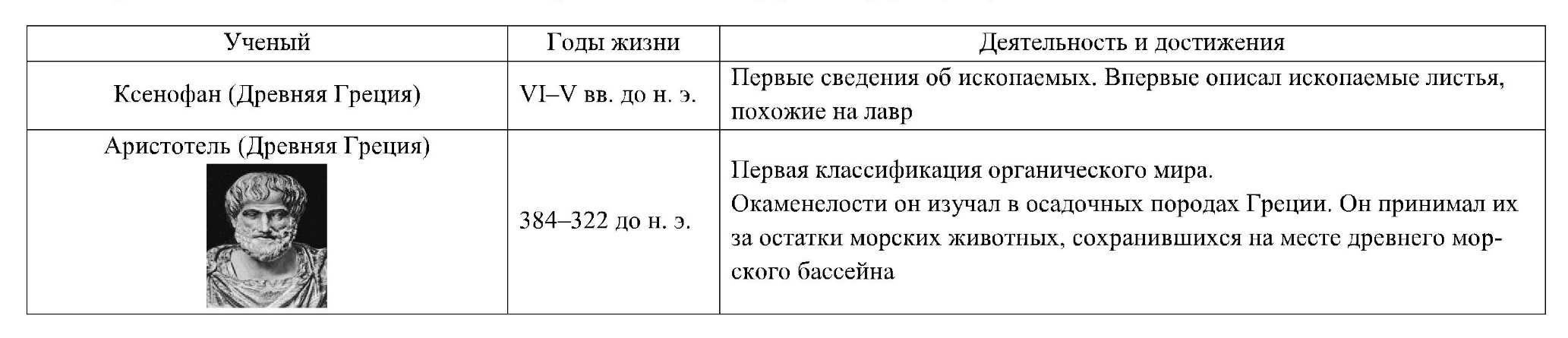 | Ученый | Годы жизни | Деятельность и достижения |
|---|---|---|
| Ксенофан (Древняя Греция) | VI–V вв. до н. э. | Первые сведения об ископаемых. Впервые описал ископаемые листья, похожие на лавр |
| Аристотель (Древняя Греция) | 384–322 до н. э. | Первая классификация органического мира. Окаменелости он изучал в осадочных породах Греции. Он принимал их за остатки морских животных, сохранившихся на месте древнего морского бассейна |